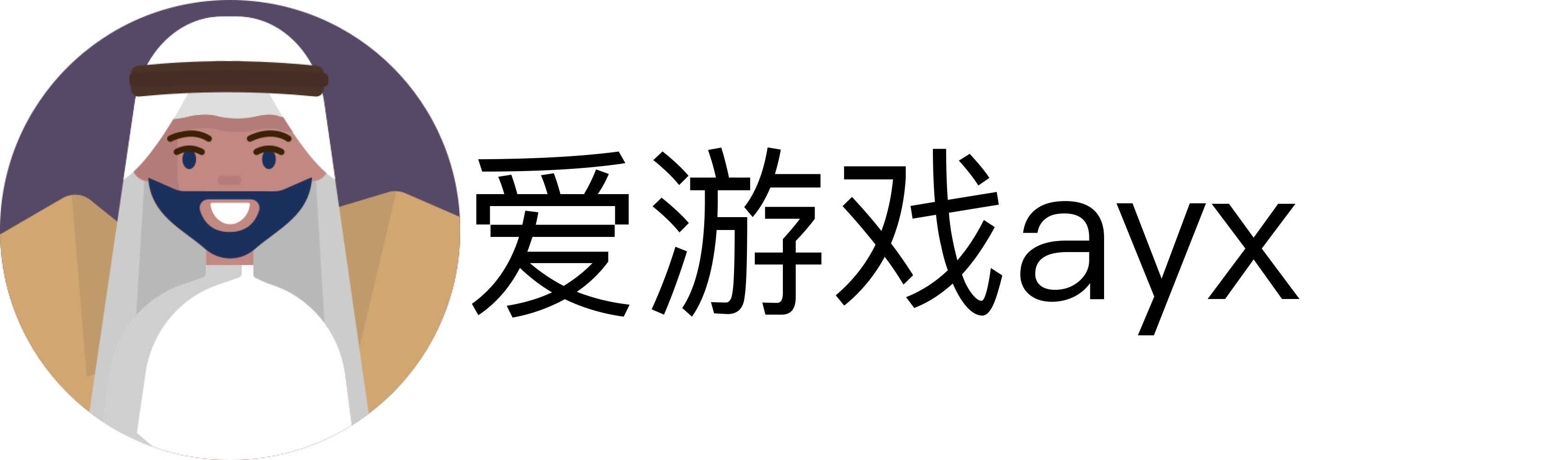 爱游戏ayx